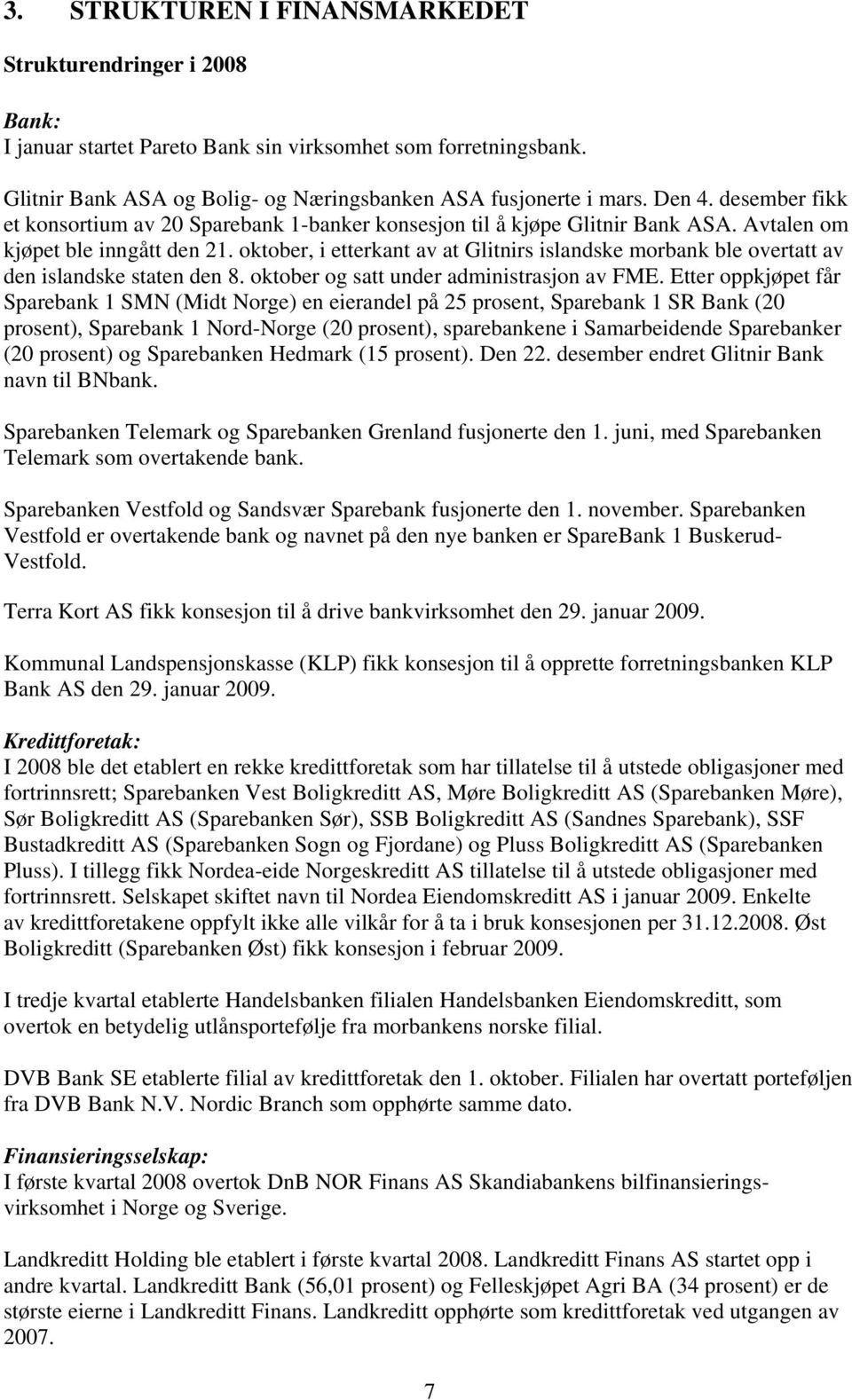 3. STRUKTUREN I FINANSMARKEDET

Strukturendringer i 2008

Bank:
I januar startet Pareto Bank sin virksomhet som forretningsbank.

Glitnir Bank ASA og Bolig- og Næringsbanken ASA fusjonerte i mars. Den 4. desember fikk et konsortium av 20 Sparebank 1-banker konsesjon til å kjøpe Glitnir Bank ASA. Avtalen om kjøpet ble inngått den 21. oktober, i etterkant av at Glitnirs islandske morbank ble overtatt av den islandske staten den 8. oktober og satt under administrasjon av FME. Etter oppkjøpet får Sparebank 1 SMN (Midt Norge) en eierandel på 25 prosent, Sparebank 1 SR Bank (20 prosent), Sparebank 1 Nord-Norge (20 prosent), sparebankene i Samarbeidende Sparebanker (20 prosent) og Sparebanken Hedmark (15 prosent). Den 22. desember endret Glitnir Bank navn til BNbank.

Sparebanken Telemark og Sparebanken Grenland fusjonerte den 1. juni, med Sparebanken Telemark som overtakende bank.

Sparebanken Vestfold og Sandsvær Sparebank fusjonerte den 1. november. Sparebanken Vestfold er overtakende bank og navnet på den nye banken er SpareBank 1 Buskerud-Vestfold.

Terra Kort AS fikk konsesjon til å drive bankvirksomhet den 29. januar 2009.

Kommunal Landspensjonskasse (KLP) fikk konsesjon til å opprette forretningsbanken KLP Bank AS den 29. januar 2009.

Kredittforetak:
I 2008 ble det etablert en rekke kredittforetak som har tillatelse til å utstede obligasjoner med fortrinnsrett; Sparebanken Vest Boligkreditt AS, Møre Boligkreditt AS (Sparebanken Møre), Sør Boligkreditt AS (Sparebanken Sør), SSB Boligkreditt AS (Sandnes Sparebank), SSF Bustadkreditt AS (Sparebanken Sogn og Fjordane) og Pluss Boligkreditt AS (Sparebanken Pluss). I tillegg fikk Nordea-eide Norgeskreditt AS tillatelse til å utstede obligasjoner med fortrinnsrett. Selskapet skiftet navn til Nordea Eiendomskreditt AS i januar 2009. Enkelte av kredittforetakene oppfylt ikke alle vilkår for å ta i bruk konsesjonen per 31.12.2008. Øst Boligkreditt (Sparebanken Øst) fikk konsesjon i februar 2009.

I tredje kvartal etablerte Handelsbanken filialen Handelsbanken Eiendomskreditt, som overtok en betydelig utlånsportefølje fra morbankens norske filial.

DVB Bank SE etablerte filial av kredittforetak den 1. oktober. Filialen har overtatt porteføljen fra DVB Bank N.V. Nordic Branch som opphørte samme dato.

Finansieringsselskap:
I første kvartal 2008 overtok DnB NOR Finans AS Skandiabankens bilfinansieringsvirksomhet i Norge og Sverige.

Landkreditt Holding ble etablert i første kvartal 2008. Landkreditt Finans AS startet opp i andre kvartal. Landkreditt Bank (56,01 prosent) og Felleskjøpet Agri BA (34 prosent) er de største eierne i Landkreditt Finans. Landkreditt opphørte som kredittforetak ved utgangen av 2007.

7